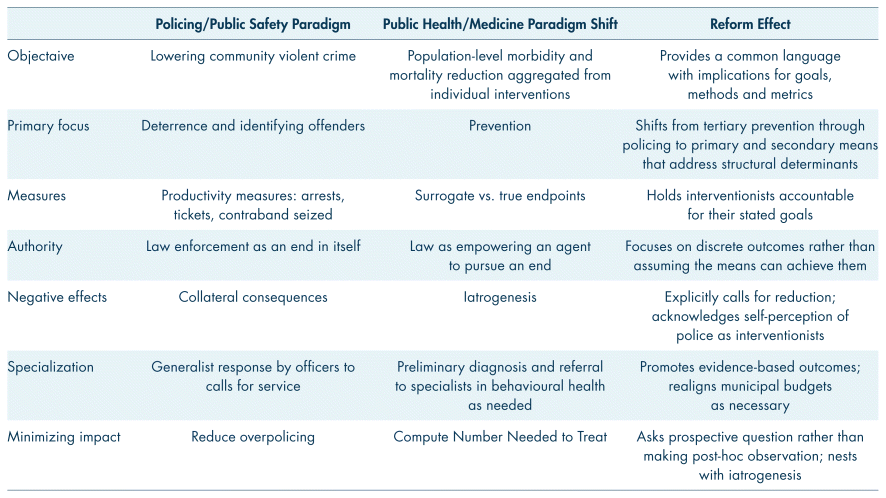 | | Policing/Public Safety Paradigm | Public Health/Medicine Paradigm Shift | Reform Effect |
|---|---|---|---|
| Objectaive | Lowering community violent crime | Population-level morbidity and mortality reduction aggregated from individual interventions | Provides a common language with implications for goals, methods and metrics |
| Primary focus | Deterrence and identifying offenders | Prevention | Shifts from tertiary prevention through policing to primary and secondary means that address structural determinants |
| Measures | Productivity measures: arrests, tickets, contraband seized | Surrogate vs. true endpoints | Holds interventionists accountable for their stated goals |
| Authority | Law enforcement as an end in itself | Law as empowering an agent to pursue an end | Focuses on discrete outcomes rather than assuming the means can achieve them |
| Negative effects | Collateral consequences | Iatrogenesis | Explicitly calls for reduction; acknowledges self-perception of police as interventionists |
| Specialization | Generalist response by officers to calls for service | Preliminary diagnosis and referral to specialists in behavioural health as needed | Promotes evidence-based outcomes; realigns municipal budgets as necessary |
| Minimizing impact | Reduce overpolicing | Compute Number Needed to Treat | Asks prospective question rather than making post-hoc observation; nests with iatrogenesis |